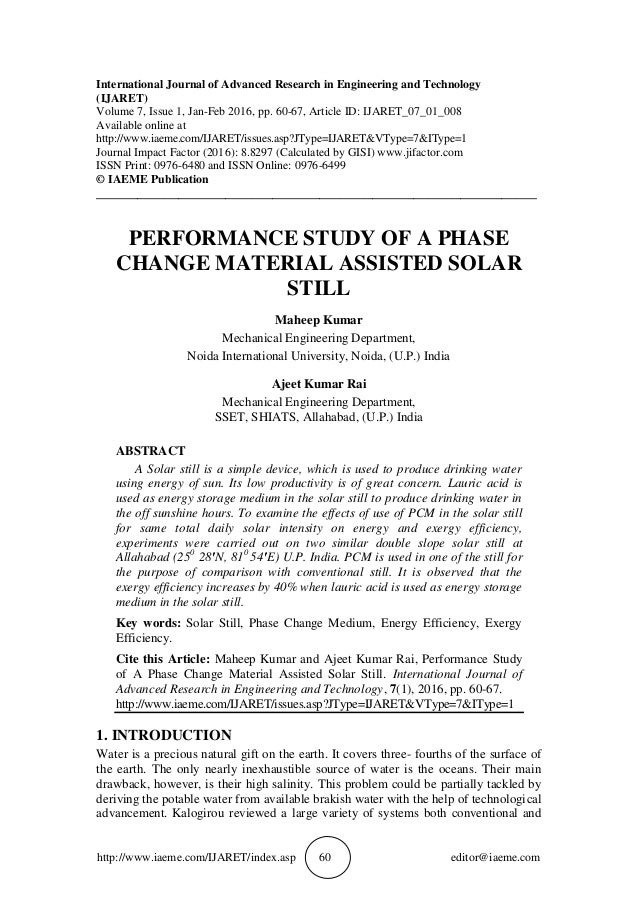 International Journal of Advanced Research in Engineering and Technology (IJARET)
Volume 7, Issue 1, Jan-Feb 2016, pp. 60-67, Article ID: IJARET_07_01_008
Available online at
http://www.iaeme.com/IJARET/issues.asp?JType=IJARET&VType=7&IType=1
Journal Impact Factor (2016): 8.8297 (Calculated by GISI) www.jifactor.com
ISSN Print: 0976-6480 and ISSN Online: 0976-6499
© IAEME Publication

PERFORMANCE STUDY OF A PHASE CHANGE MATERIAL ASSISTED SOLAR STILL

Maheep Kumar
Mechanical Engineering Department,
Noida International University, Noida, (U.P.) India

Ajeet Kumar Rai
Mechanical Engineering Department,
SSET, SHIATS, Allahabad, (U.P.) India

ABSTRACT
A Solar still is a simple device, which is used to produce drinking water using energy of sun. Its low productivity is of great concern. Lauric acid is used as energy storage medium in the solar still to produce drinking water in the off sunshine hours. To examine the effects of use of PCM in the solar still for same total daily solar intensity on energy and exergy efficiency, experiments were carried out on two similar double slope solar still at Allahabad ($25^0$ 28′N, $81^0$ 54′E) U.P. India. PCM is used in one of the still for the purpose of comparison with conventional still. It is observed that the exergy efficiency increases by 40% when lauric acid is used as energy storage medium in the solar still.

Key words: Solar Still, Phase Change Medium, Energy Efficiency, Exergy Efficiency.

Cite this Article: Maheep Kumar and Ajeet Kumar Rai, Performance Study of A Phase Change Material Assisted Solar Still. International Journal of Advanced Research in Engineering and Technology, 7(1), 2016, pp. 60-67.
http://www.iaeme.com/IJARET/issues.asp?JType=IJARET&VType=7&IType=1

1. INTRODUCTION
Water is a precious natural gift on the earth. It covers three- fourths of the surface of the earth. The only nearly inexhaustible source of water is the oceans. Their main drawback, however, is their high salinity. This problem could be partially tackled by deriving the potable water from available brakish water with the help of technological advancement. Kalogirou reviewed a large variety of systems both conventional and

http://www.iaeme.com/IJARET/index.asp 60 editor@iaeme.com